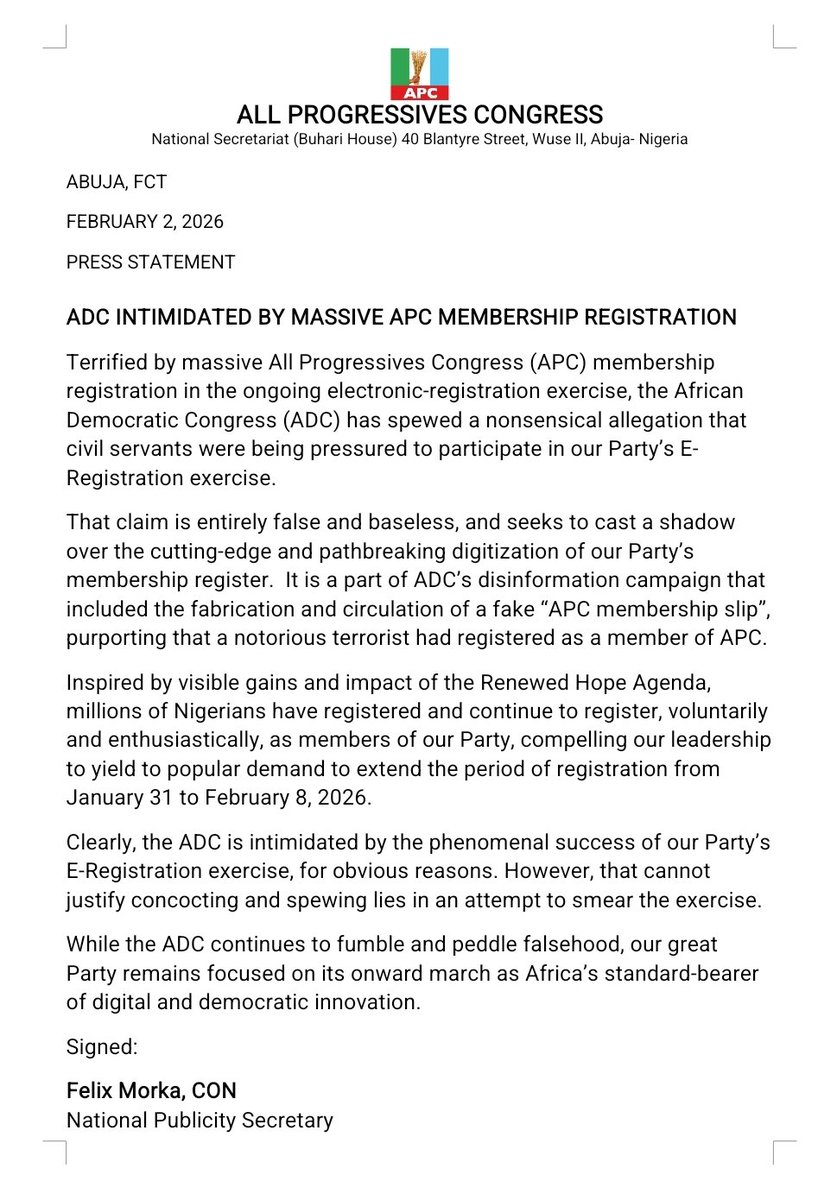 APC

ALL PROGRESSIVES CONGRESS
National Secretariat (Buhari House) 40 Blantyre Street, Wuse II, Abuja- Nigeria

ABUJA, FCT

FEBRUARY 2, 2026

PRESS STATEMENT

ADC INTIMIDATED BY MASSIVE APC MEMBERSHIP REGISTRATION

Terrified by massive All Progressives Congress (APC) membership registration in the ongoing electronic-registration exercise, the African Democratic Congress (ADC) has spewed a nonsensical allegation that civil servants were being pressured to participate in our Party's E-Registration exercise.

That claim is entirely false and baseless, and seeks to cast a shadow over the cutting-edge and pathbreaking digitization of our Party's membership register. It is a part of ADC's disinformation campaign that included the fabrication and circulation of a fake "APC membership slip", purporting that a notorious terrorist had registered as a member of APC.

Inspired by visible gains and impact of the Renewed Hope Agenda, millions of Nigerians have registered and continue to register, voluntarily and enthusiastically, as members of our Party, compelling our leadership to yield to popular demand to extend the period of registration from January 31 to February 8, 2026.

Clearly, the ADC is intimidated by the phenomenal success of our Party's E-Registration exercise, for obvious reasons. However, that cannot justify concocting and spewing lies in an attempt to smear the exercise.

While the ADC continues to fumble and peddle falsehood, our great Party remains focused on its onward march as Africa's standard-bearer of digital and democratic innovation.

Signed:

Felix Morka, CON
National Publicity Secretary